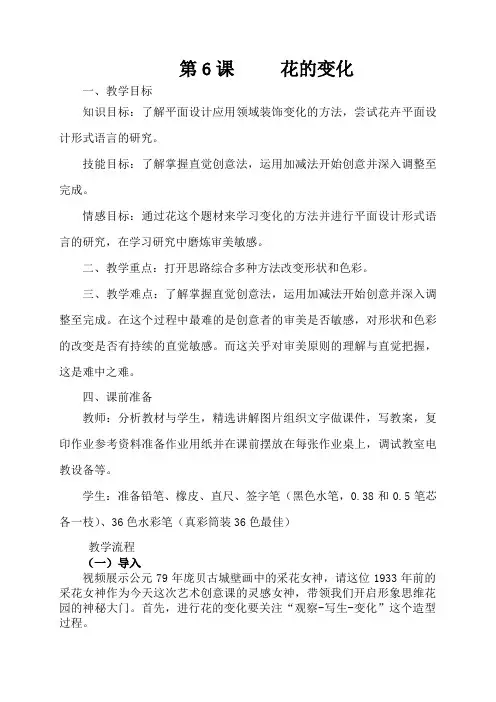 第 6 课　　花的变化

一、教学目标

知识目标：了解平面设计应用领域装饰变化的方法，尝试花卉平面设计形式语言的研究。

技能目标：了解掌握直觉创意法，运用加减法开始创意并深入调整至完成。

情感目标：通过花这个题材来学习变化的方法并进行平面设计形式语言的研究，在学习研究中磨炼审美敏感。

二、教学重点：打开思路综合多种方法改变形状和色彩。

三、教学难点：了解掌握直觉创意法，运用加减法开始创意并深入调整至完成。在这个过程中最难的是创意者的审美是否敏感，对形状和色彩的改变是否有持续的直觉敏感。而这关乎对审美原则的理解与直觉把握，这是难中之难。

四、课前准备

教师：分析教材与学生，精选讲解图片组织文字做课件，写教案，复印作业参考资料准备作业用纸并在课前摆放在每张作业桌上，调试教室电教设备等。

学生：准备铅笔、橡皮、直尺、签字笔（黑色水笔，0.38 和 0.5 笔芯各一枝）、36 色水彩笔（真彩筒装 36 色最佳）

教学流程

（一）导入

视频展示公元 79 年庞贝古城壁画中的采花女神，请这位 1933 年前的采花女神作为今天这次艺术创意课的灵感女神，带领我们开启形象思维花园的神秘大门。首先，进行花的变化要关注“观察-写生-变化”这个造型过程。